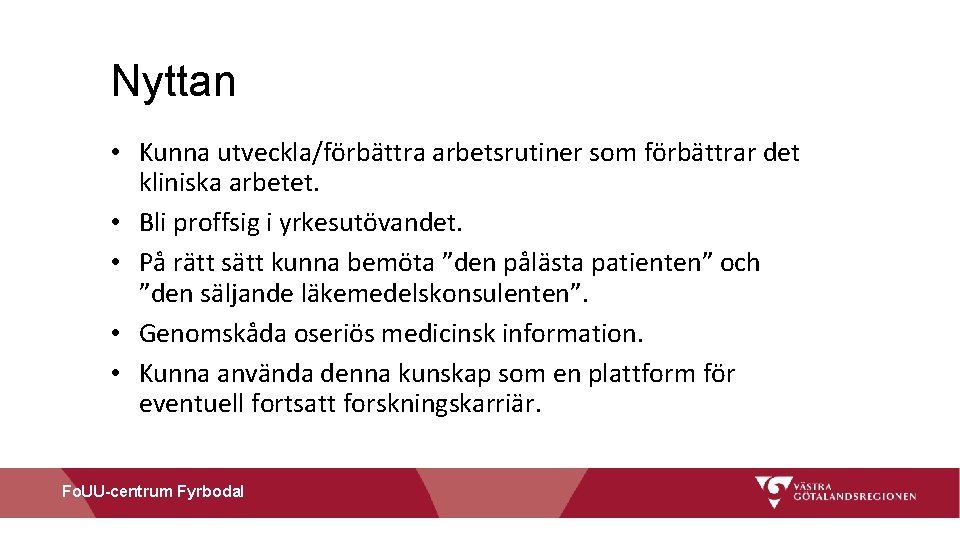 Nyttan

• Kunna utveckla/förbättra arbetsrutiner som förbättrar det kliniska arbetet.
• Bli proffsig i yrkesutövandet.
• På rätt sätt kunna bemöta ”den pålästa patienten” och ”den säljande läkemedelskonsulenten”.
• Genomskåda oseriös medicinsk information.
• Kunna använda denna kunskap som en plattform för eventuell fortsatt forskningskarriär.

FoUU-centrum Fyrbodal

VÄSTRA GÖTALANDSREGIONEN